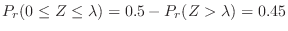 $P_r(0 \leq Z \leq \lambda) = 0.5 - P_r(Z > \lambda) = 0.45$